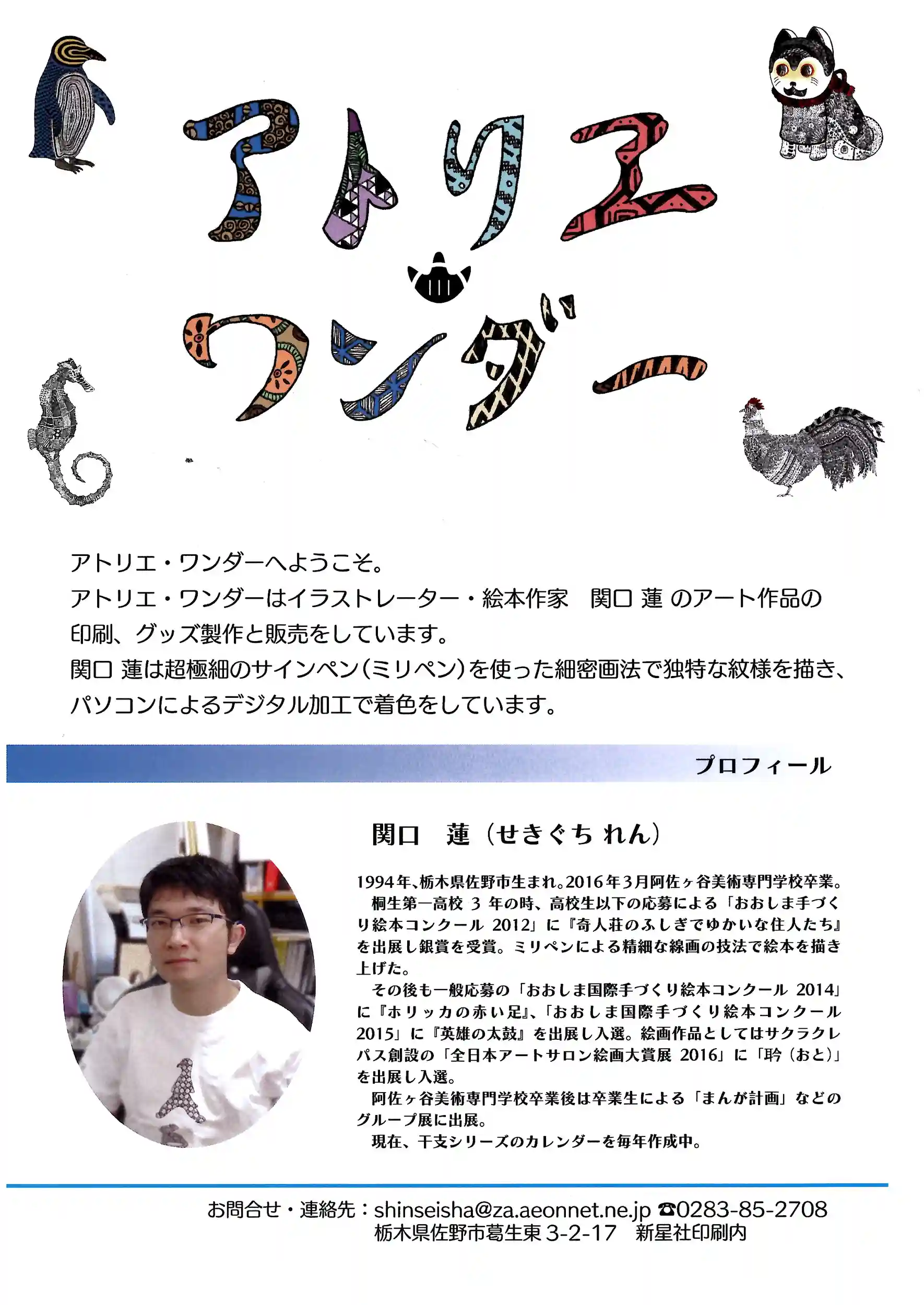 アトリエ
ワンダー

アトリエ・ワンダーへようこそ。
アトリエ・ワンダーはイラストレーター・絵本作家　関口 蓮 のアート作品の印刷、グッズ製作と販売をしています。
関口 蓮は超極細のサインペン(ミリペン)を使った細密画法で独特な紋様を描き、パソコンによるデジタル加工で着色をしています。

プロフィール

関口　蓮（せきぐち れん）

1994年､栃木県佐野市生まれ｡2016年3月阿佐ヶ谷美術専門学校卒業。
桐生第一高校 3 年の時、高校生以下の応募による「おおしま手づくり絵本コンクール 2012」に『奇人荘のふしぎでゆかいな住人たち』を出展し銀賞を受賞。ミリペンによる精細な線画の技法で絵本を描き上げた。
その後も一般応募の「おおしま国際手づくり絵本コンクール 2014」に『ホリッカの赤い足』、「おおしま国際手づくり絵本コンクール 2015」に『英雄の太鼓』を出展し入選。絵画作品としてはサクラクレパス創設の「全日本アートサロン絵画大賞展 2016」に「聆（おと）」を出展し入選。
阿佐ヶ谷美術専門学校卒業後は卒業生による「まんが計画」などのグループ展に出展。
現在、干支シリーズのカレンダーを毎年作成中。

お問合せ・連絡先：shinseisha@za.aeonnet.ne.jp ☎0283-85-2708
栃木県佐野市葛生東 3-2-17　新星社印刷内